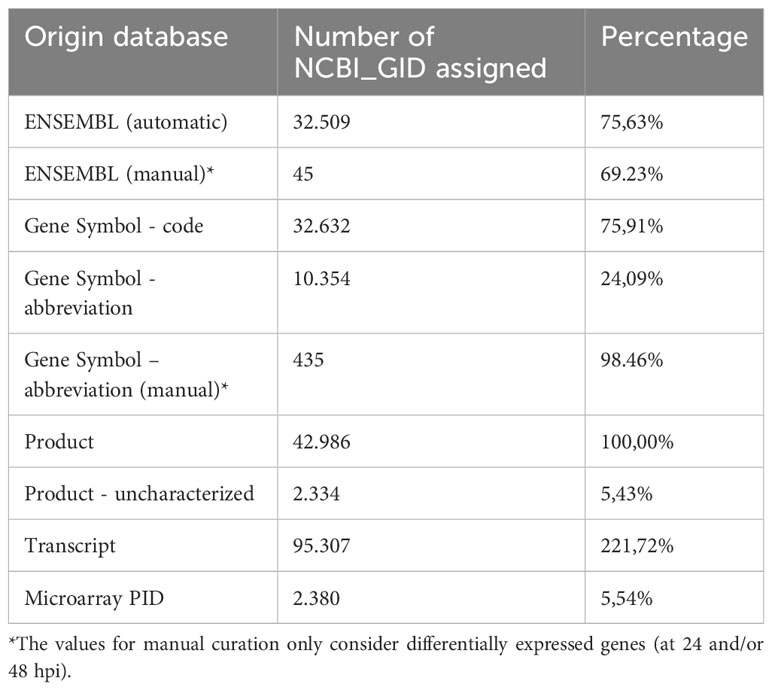 | Origin database | Number of NCBI_GID assigned | Percentage |
|---|---|---|
| ENSEMBL (automatic) | 32.509 | 75,63% |
| ENSEMBL (manual)* | 45 | 69.23% |
| Gene Symbol - code | 32.632 | 75,91% |
| Gene Symbol - abbreviation | 10.354 | 24,09% |
| Gene Symbol – abbreviation (manual)* | 435 | 98.46% |
| Product | 42.986 | 100,00% |
| Product - uncharacterized | 2.334 | 5,43% |
| Transcript | 95.307 | 221,72% |
| Microarray PID | 2.380 | 5,54% |

*The values for manual curation only consider differentially expressed genes (at 24 and/or 48 hpi).